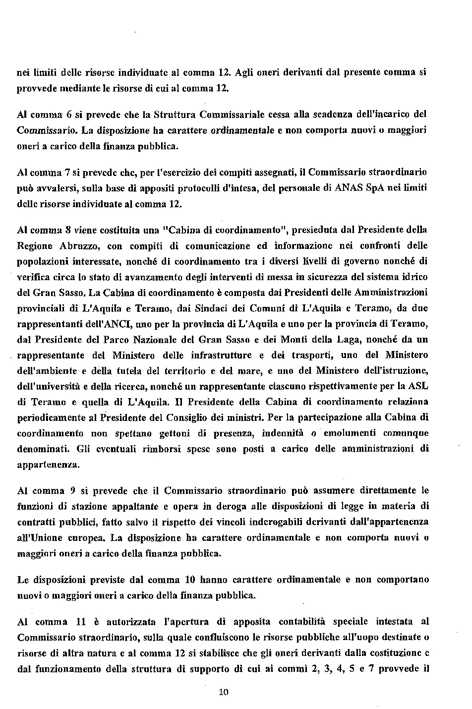 nei limiti delle risorse individuate al comma 12. Agli oneri derivanti dal presente comma si provvede mediante le risorse di cui al comma 12.

Al comma 6 si prevede che la Struttura Commissariale cessa alla scadenza dell'incarico del Commissario. La disposizione ha carattere ordinamentale e non comporta nuovi o maggiori oneri a carico della finanza pubblica.

Al comma 7 si prevede che, per l'esercizio dei compiti assegnati, il Commissario straordinario può avvalersi, sulla base di appositi protocolli d'intesa, del personale di ANAS SpA nei limiti delle risorse individuate al comma 12.

Al comma 8 viene costituita una "Cabina di coordinamento", presieduta dal Presidente della Regione Abruzzo, con compiti di comunicazione ed informazione nei confronti delle popolazioni interessate, nonché di coordinamento tra i diversi livelli di governo nonché di verifica circa lo stato di avanzamento degli interventi di messa in sicurezza del sistema idrico del Gran Sasso. La Cabina di coordinamento è composta dai Presidenti delle Amministrazioni provinciali di L'Aquila e Teramo, dai Sindaci dei Comuni di L'Aquila e Teramo, da due rappresentanti dell'ANCI, uno per la provincia di L'Aquila e uno per la provincia di Teramo, dal Presidente del Parco Nazionale del Gran Sasso e dei Monti della Laga, nonché da un rappresentante del Ministero delle infrastrutture e dei trasporti, uno del Ministero dell'ambiente e della tutela del territorio e del mare, e uno del Ministero dell'istruzione, dell'università e della ricerca, nonché un rappresentante ciascuno rispettivamente per la ASL di Teramo e quella di L'Aquila. Il Presidente della Cabina di coordinamento relaziona periodicamente al Presidente del Consiglio dei ministri. Per la partecipazione alla Cabina di coordinamento non spettano gettoni di presenza, indennità o emolumenti comunque denominati. Gli eventuali rimborsi spese sono posti a carico delle amministrazioni di appartenenza.

Al comma 9 si prevede che il Commissario straordinario può assumere direttamente le funzioni di stazione appaltante e opera in deroga alle disposizioni di legge in materia di contratti pubblici, fatto salvo il rispetto dei vincoli inderogabili derivanti dall'appartenenza all'Unione europea. La disposizione ha carattere ordinamentale e non comporta nuovi o maggiori oneri a carico della finanza pubblica.

Le disposizioni previste dal comma 10 hanno carattere ordinamentale e non comportano nuovi o maggiori oneri a carico della finanza pubblica.

Al comma 11 è autorizzata l'apertura di apposita contabilità speciale intestata al Commissario straordinario, sulla quale confluiscono le risorse pubbliche all'uopo destinate o risorse di altra natura e al comma 12 si stabilisce che gli oneri derivanti dalla costituzione e dal funzionamento della struttura di supporto di cui ai commi 2, 3, 4, 5 e 7 provvede il

10